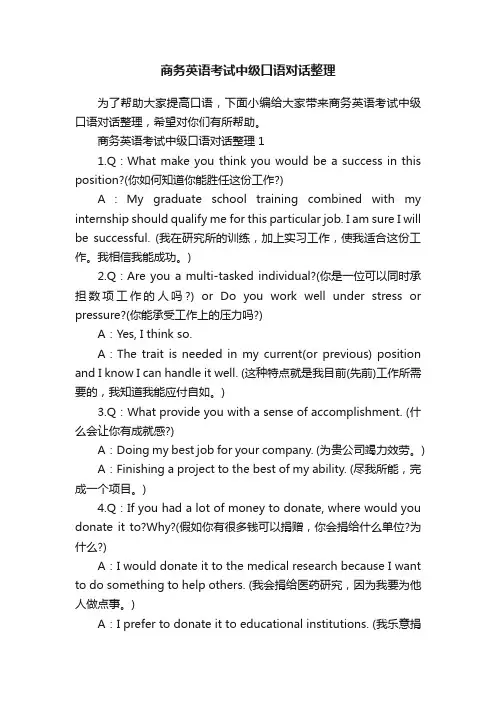 商务英语考试中级口语对话整理

为了帮助大家提高口语，下面小编给大家带来商务英语考试中级口语对话整理，希望对你们有所帮助。

商务英语考试中级口语对话整理 1

1.Q：What make you think you would be a success in this position?(你如何知道你能胜任这份工作?)

A：My graduate school training combined with my internship should qualify me for this particular job. I am sure I will be successful. (我在研究所的训练，加上实习工作，使我适合这份工作。我相信我能成功。)

2.Q：Are you a multi-tasked individual?(你是一位可以同时承担数项工作的人吗?) or Do you work well under stress or pressure?(你能承受工作上的压力吗?)

A：Yes, I think so.

A：The trait is needed in my current(or previous) position and I know I can handle it well. (这种特点就是我目前(先前)工作所需要的，我知道我能应付自如。)

3.Q：What provide you with a sense of accomplishment. (什么会让你有成就感?)

A：Doing my best job for your company. (为贵公司竭力效劳。)

A：Finishing a project to the best of my ability. (尽我所能，完成一个项目。)

4.Q：If you had a lot of money to donate, where would you donate it to?Why?(假如你有很多钱可以捐赠，你会捐给什么单位?为什么?)

A：I would donate it to the medical research because I want to do something to help others. (我会捐给医药研究，因为我要为他人做点事。)

A：I prefer to donate it to educational institutions. (我乐意捐